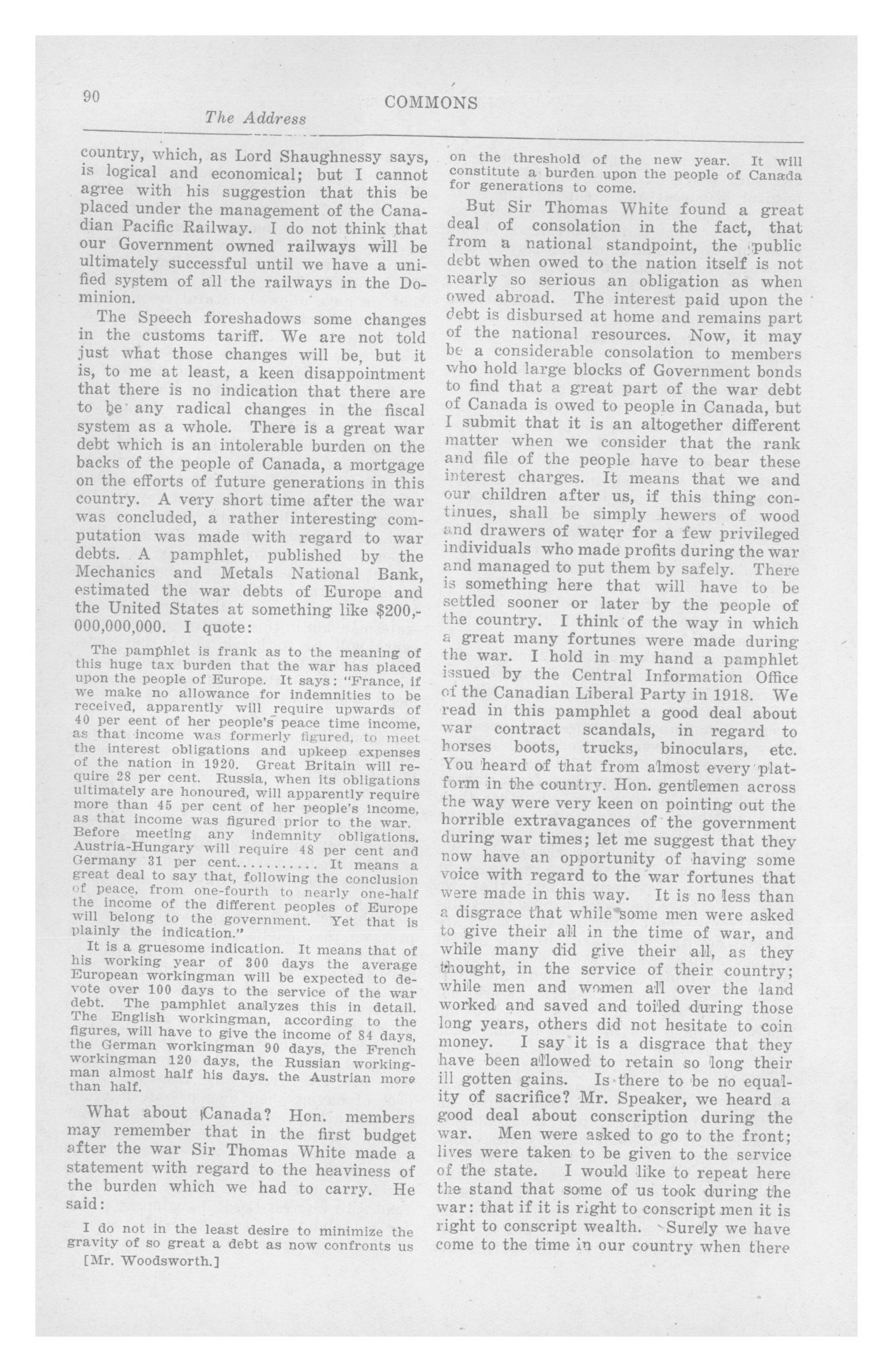 90 COMMONS

The Address

country, which, as Lord Shaughnessy says, is logical and economical; but I cannot agree with his suggestion that this be placed under the management of the Canadian Pacific Railway. I do not think that our Government owned railways will be ultimately successful until we have a unified system of all the railways in the Dominion.

The Speech foreshadows some changes in the customs tariff. We are not told just what those changes will be, but it is, to me at least, a keen disappointment that there is no indication that there are to be any radical changes in the fiscal system as a whole. There is a great war debt which is an intolerable burden on the backs of the people of Canada, a mortgage on the efforts of future generations in this country. A very short time after the war was concluded, a rather interesting computation was made with regard to war debts. A pamphlet, published by the Mechanics and Metals National Bank, estimated the war debts of Europe and the United States at something like $200,000,000,000. I quote:

The pamphlet is frank as to the meaning of this huge tax burden that the war has placed upon the people of Europe. It says: "France, if we make no allowance for indemnities to be received, apparently will require upwards of 40 per eent of her people's peace time income, as that income was formerly figured, to meet the interest obligations and upkeep expenses of the nation in 1920. Great Britain will require 28 per cent. Russia, when its obligations ultimately are honoured, will apparently require more than 45 per cent of her people's income, as that income was figured prior to the war. Before meeting any indemnity obligations. Austria-Hungary will require 48 per cent and Germany 31 per cent.......... It means a great deal to say that, following the conclusion of peace, from one-fourth to nearly one-half the income of the different peoples of Europe will belong to the government. Yet that is plainly the indication."

It is a gruesome indication. It means that of his working year of 300 days the average European workingman will be expected to devote over 100 days to the service of the war debt. The pamphlet analyzes this in detail. The English workingman, according to the figures, will have to give the income of 84 days, the German workingman 90 days, the French workingman 120 days, the Russian workingman almost half his days. the Austrian more than half.

What about Canada? Hon. members may remember that in the first budget after the war Sir Thomas White made a statement with regard to the heaviness of the burden which we had to carry. He said:

I do not in the least desire to minimize the gravity of so great a debt as now confronts us

[Mr. Woodsworth.]

on the threshold of the new year. It will constitute a burden upon the people of Canada for generations to come.

But Sir Thomas White found a great deal of consolation in the fact, that from a national standpoint, the public debt when owed to the nation itself is not nearly so serious an obligation as when owed abroad. The interest paid upon the debt is disbursed at home and remains part of the national resources. Now, it may be a considerable consolation to members who hold large blocks of Government bonds to find that a great part of the war debt of Canada is owed to people in Canada, but I submit that it is an altogether different matter when we consider that the rank and file of the people have to bear these interest charges. It means that we and our children after us, if this thing continues, shall be simply hewers of wood and drawers of water for a few privileged individuals who made profits during the war and managed to put them by safely. There is something here that will have to be settled sooner or later by the people of the country. I think of the way in which a great many fortunes were made during the war. I hold in my hand a pamphlet issued by the Central Information Office of the Canadian Liberal Party in 1918. We read in this pamphlet a good deal about war contract scandals, in regard to horses boots, trucks, binoculars, etc. You heard of that from almost every platform in the country. Hon. gentlemen across the way were very keen on pointing out the horrible extravagances of the government during war times; let me suggest that they now have an opportunity of having some voice with regard to the war fortunes that were made in this way. It is no less than a disgrace that while some men were asked to give their all in the time of war, and while many did give their all, as they thought, in the service of their country; while men and women all over the land worked and saved and toiled during those long years, others did not hesitate to coin money. I say it is a disgrace that they have been allowed to retain so long their ill gotten gains. Is there to be no equality of sacrifice? Mr. Speaker, we heard a good deal about conscription during the war. Men were asked to go to the front; lives were taken to be given to the service of the state. I would like to repeat here the stand that some of us took during the war: that if it is right to conscript men it is right to conscript wealth. Surely we have come to the time in our country when there